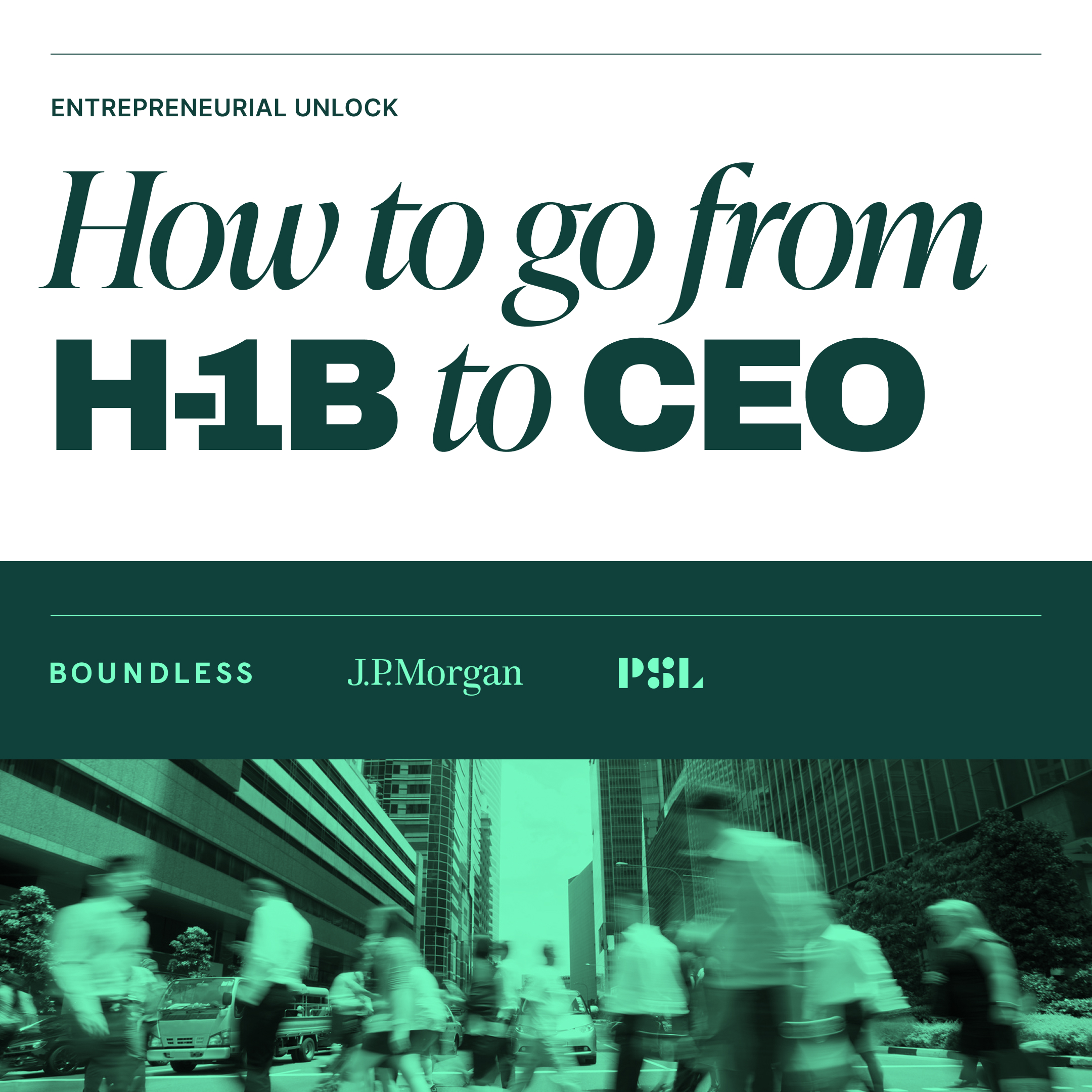 ENTREPRENEURIAL UNLOCK

How to go from H-1B to CEO

BOUNDLESS

J.P.Morgan

PSL